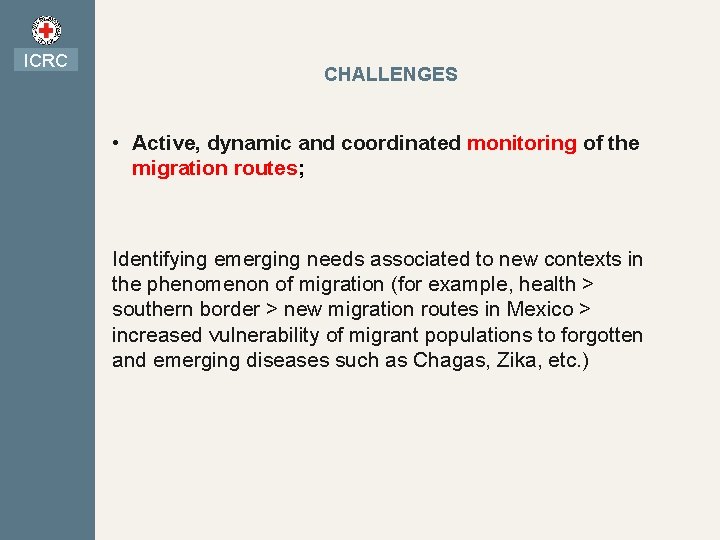 ICRC

CHALLENGES

• Active, dynamic and coordinated monitoring of the migration routes;

Identifying emerging needs associated to new contexts in the phenomenon of migration (for example, health > southern border > new migration routes in Mexico > increased vulnerability of migrant populations to forgotten and emerging diseases such as Chagas, Zika, etc.)